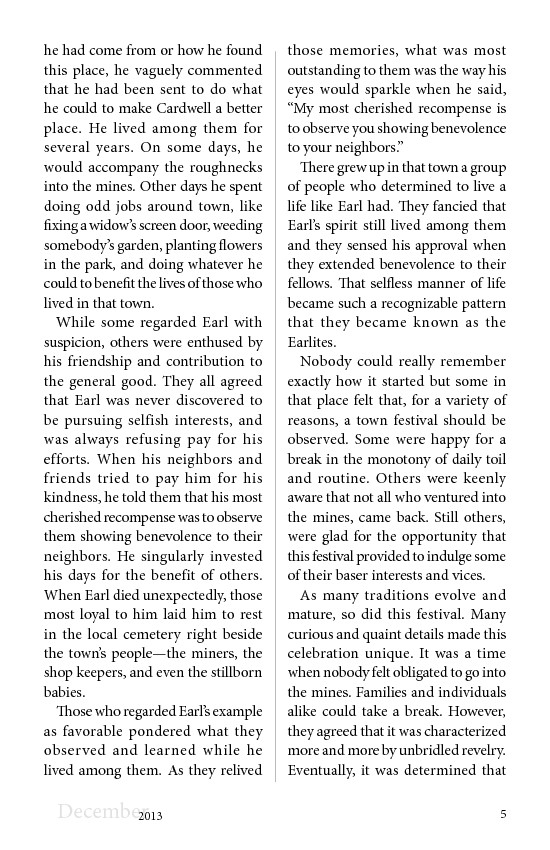 he had come from or how he found this place, he vaguely commented that he had been sent to do what he could to make Cardwell a better place. He lived among them for several years. On some days, he would accompany the roughnecks into the mines. Other days he spent doing odd jobs around town, like fixing a widow's screen door, weeding somebody's garden, planting flowers in the park, and doing whatever he could to benefit the lives of those who lived in that town.

While some regarded Earl with suspicion, others were enthused by his friendship and contribution to the general good. They all agreed that Earl was never discovered to be pursuing selfish interests, and was always refusing pay for his efforts. When his neighbors and friends tried to pay him for his kindness, he told them that his most cherished recompense was to observe them showing benevolence to their neighbors. He singularly invested his days for the benefit of others. When Earl died unexpectedly, those most loyal to him laid him to rest in the local cemetery right beside the town's people—the miners, the shop keepers, and even the stillborn babies.

Those who regarded Earl's example as favorable pondered what they observed and learned while he lived among them. As they relived those memories, what was most outstanding to them was the way his eyes would sparkle when he said, "My most cherished recompense is to observe you showing benevolence to your neighbors."

There grew up in that town a group of people who determined to live a life like Earl had. They fancied that Earl's spirit still lived among them and they sensed his approval when they extended benevolence to their fellows. That selfless manner of life became such a recognizable pattern that they became known as the Earlites.

Nobody could really remember exactly how it started but some in that place felt that, for a variety of reasons, a town festival should be observed. Some were happy for a break in the monotony of daily toil and routine. Others were keenly aware that not all who ventured into the mines, came back. Still others, were glad for the opportunity that this festival provided to indulge some of their baser interests and vices.

As many traditions evolve and mature, so did this festival. Many curious and quaint details made this celebration unique. It was a time when nobody felt obligated to go into the mines. Families and individuals alike could take a break. However, they agreed that it was characterized more and more by unbridled revelry. Eventually, it was determined that

December 2013

5